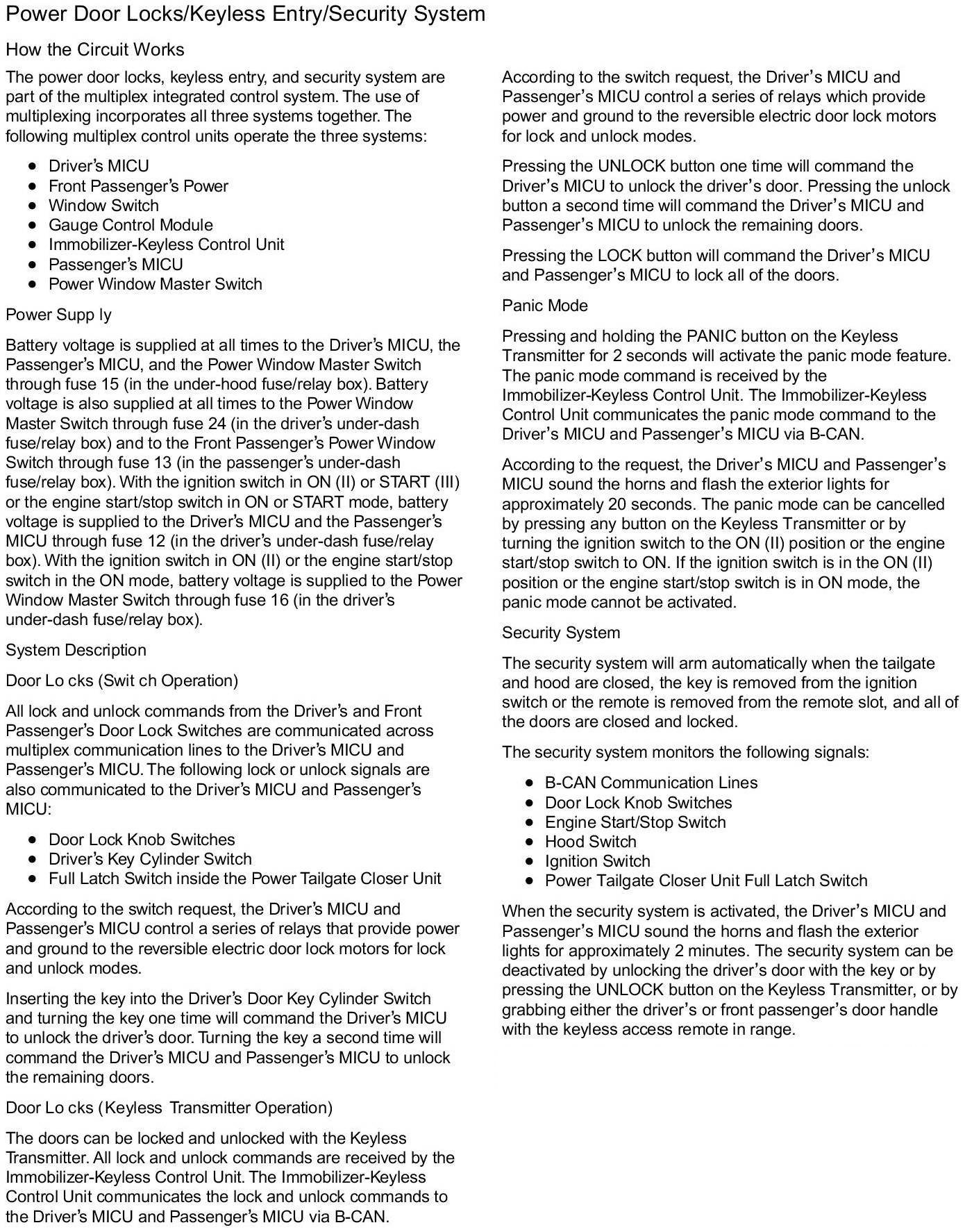 Power Door Locks/Keyless Entry/Security System

How the Circuit Works

The power door locks, keyless entry, and security system are part of the multiplex integrated control system. The use of multiplexing incorporates all three systems together. The following multiplex control units operate the three systems:

- Driver's MICU
- Front Passenger's Power
- Window Switch
- Gauge Control Module
- Immobilizer-Keyless Control Unit
- Passenger's MICU
- Power Window Master Switch

Power Supp ly

Battery voltage is supplied at all times to the Driver's MICU, the Passenger's MICU, and the Power Window Master Switch through fuse 15 (in the under-hood fuse/relay box). Battery voltage is also supplied at all times to the Power Window Master Switch through fuse 24 (in the driver's under-dash fuse/relay box) and to the Front Passenger's Power Window Switch through fuse 13 (in the passenger's under-dash fuse/relay box). With the ignition switch in ON (II) or START (III) or the engine start/stop switch in ON or START mode, battery voltage is supplied to the Driver's MICU and the Passenger's MICU through fuse 12 (in the driver's under-dash fuse/relay box). With the ignition switch in ON (II) or the engine start/stop switch in the ON mode, battery voltage is supplied to the Power Window Master Switch through fuse 16 (in the driver's under-dash fuse/relay box).

System Description

Door Lo cks (Swit ch Operation)

All lock and unlock commands from the Driver's and Front Passenger's Door Lock Switches are communicated across multiplex communication lines to the Driver's MICU and Passenger's MICU. The following lock or unlock signals are also communicated to the Driver's MICU and Passenger's MICU:

- Door Lock Knob Switches
- Driver's Key Cylinder Switch
- Full Latch Switch inside the Power Tailgate Closer Unit

According to the switch request, the Driver's MICU and Passenger's MICU control a series of relays that provide power and ground to the reversible electric door lock motors for lock and unlock modes.

Inserting the key into the Driver's Door Key Cylinder Switch and turning the key one time will command the Driver's MICU to unlock the driver's door. Turning the key a second time will command the Driver's MICU and Passenger's MICU to unlock the remaining doors.

Door Lo cks (Keyless Transmitter Operation)

The doors can be locked and unlocked with the Keyless Transmitter. All lock and unlock commands are received by the Immobilizer-Keyless Control Unit. The Immobilizer-Keyless Control Unit communicates the lock and unlock commands to the Driver's MICU and Passenger's MICU via B-CAN.

According to the switch request, the Driver's MICU and Passenger's MICU control a series of relays which provide power and ground to the reversible electric door lock motors for lock and unlock modes.

Pressing the UNLOCK button one time will command the Driver's MICU to unlock the driver's door. Pressing the unlock button a second time will command the Driver's MICU and Passenger's MICU to unlock the remaining doors.

Pressing the LOCK button will command the Driver's MICU and Passenger's MICU to lock all of the doors.

Panic Mode

Pressing and holding the PANIC button on the Keyless Transmitter for 2 seconds will activate the panic mode feature. The panic mode command is received by the Immobilizer-Keyless Control Unit. The Immobilizer-Keyless Control Unit communicates the panic mode command to the Driver's MICU and Passenger's MICU via B-CAN.

According to the request, the Driver's MICU and Passenger's MICU sound the horns and flash the exterior lights for approximately 20 seconds. The panic mode can be cancelled by pressing any button on the Keyless Transmitter or by turning the ignition switch to the ON (II) position or the engine start/stop switch to ON. If the ignition switch is in the ON (II) position or the engine start/stop switch is in ON mode, the panic mode cannot be activated.

Security System

The security system will arm automatically when the tailgate and hood are closed, the key is removed from the ignition switch or the remote is removed from the remote slot, and all of the doors are closed and locked.

The security system monitors the following signals:

- B-CAN Communication Lines
- Door Lock Knob Switches
- Engine Start/Stop Switch
- Hood Switch
- Ignition Switch
- Power Tailgate Closer Unit Full Latch Switch

When the security system is activated, the Driver's MICU and Passenger's MICU sound the horns and flash the exterior lights for approximately 2 minutes. The security system can be deactivated by unlocking the driver's door with the key or by pressing the UNLOCK button on the Keyless Transmitter, or by grabbing either the driver's or front passenger's door handle with the keyless access remote in range.